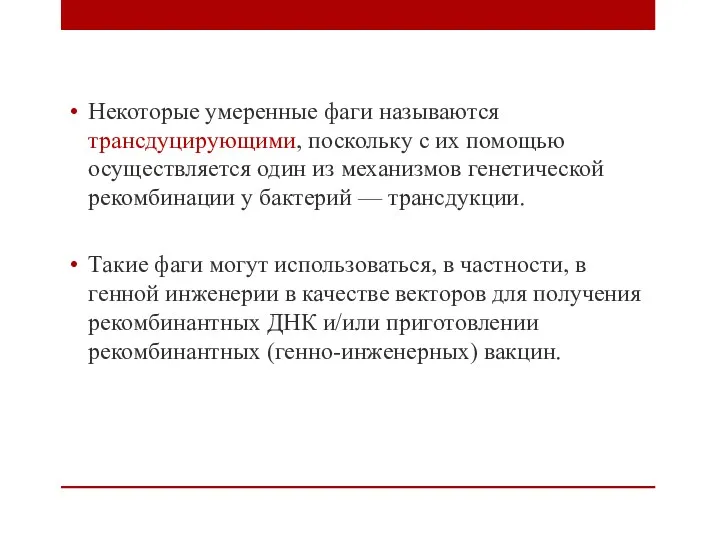 • Некоторые умеренные фаги называются трансдуцирующими, поскольку с их помощью осуществляется один из механизмов генетической рекомбинации у бактерий — трансдукции.

• Такие фаги могут использоваться, в частности, в генной инженерии в качестве векторов для получения рекомбинантных ДНК и/или приготовлении рекомбинантных (генно-инженерных) вакцин.